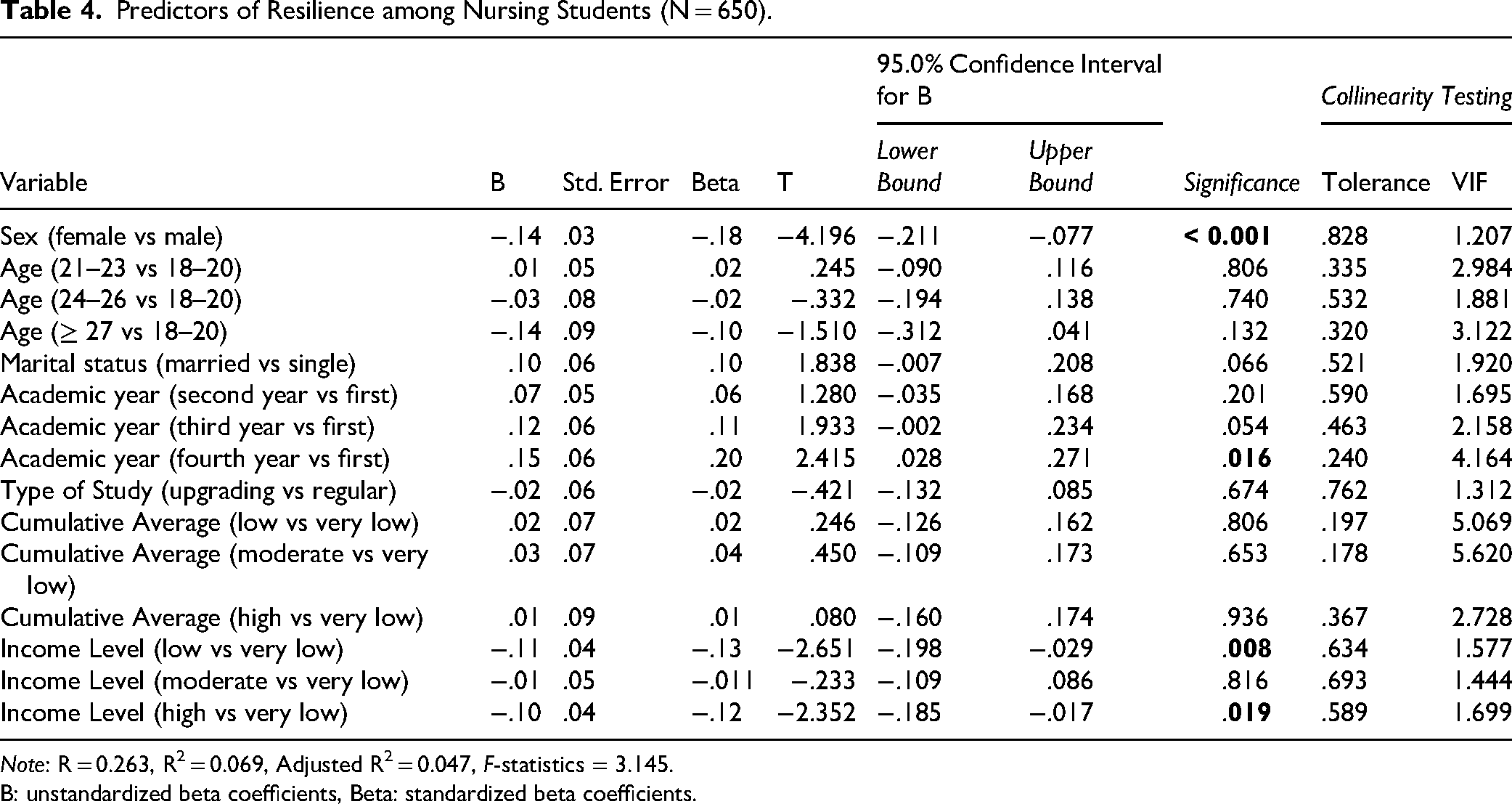 Table 4. Predictors of Resilience among Nursing Students (N = 650).

| Variable | B | Std. Error | Beta | T | 95.0% Confidence Interval for B Lower Bound | Upper Bound | Significance | Collinearity Testing Tolerance | VIF |
|---|---|---|---|---|---|---|---|---|---|
| Sex (female vs male) | −.14 | .03 | −.18 | −4.196 | −.211 | −.077 | < 0.001 | .828 | 1.207 |
| Age (21–23 vs 18–20) | .01 | .05 | .02 | .245 | −.090 | .116 | .806 | .335 | 2.984 |
| Age (24–26 vs 18–20) | −.03 | .08 | −.02 | −.332 | −.194 | .138 | .740 | .532 | 1.881 |
| Age (≥ 27 vs 18–20) | −.14 | .09 | −.10 | −1.510 | −.312 | .041 | .132 | .320 | 3.122 |
| Marital status (married vs single) | .10 | .06 | .10 | 1.838 | −.007 | .208 | .066 | .521 | 1.920 |
| Academic year (second year vs first) | .07 | .05 | .06 | 1.280 | −.035 | .168 | .201 | .590 | 1.695 |
| Academic year (third year vs first) | .12 | .06 | .11 | 1.933 | −.002 | .234 | .054 | .463 | 2.158 |
| Academic year (fourth year vs first) | .15 | .06 | .20 | 2.415 | .028 | .271 | .016 | .240 | 4.164 |
| Type of Study (upgrading vs regular) | −.02 | .06 | −.02 | −.421 | −.132 | .085 | .674 | .762 | 1.312 |
| Cumulative Average (low vs very low) | .02 | .07 | .02 | .246 | −.126 | .162 | .806 | .197 | 5.069 |
| Cumulative Average (moderate vs very low) | .03 | .07 | .04 | .450 | −.109 | .173 | .653 | .178 | 5.620 |
| Cumulative Average (high vs very low) | .01 | .09 | .01 | .080 | −.160 | .174 | .936 | .367 | 2.728 |
| Income Level (low vs very low) | −.11 | .04 | −.13 | −2.651 | −.198 | −.029 | .008 | .634 | 1.577 |
| Income Level (moderate vs very low) | −.01 | .05 | −.011 | −.233 | −.109 | .086 | .816 | .693 | 1.444 |
| Income Level (high vs very low) | −.10 | .04 | −.12 | −2.352 | −.185 | −.017 | .019 | .589 | 1.699 |

Note: R = 0.263, $R^2$ = 0.069, Adjusted $R^2$ = 0.047, F-statistics = 3.145.
B: unstandardized beta coefficients, Beta: standardized beta coefficients.